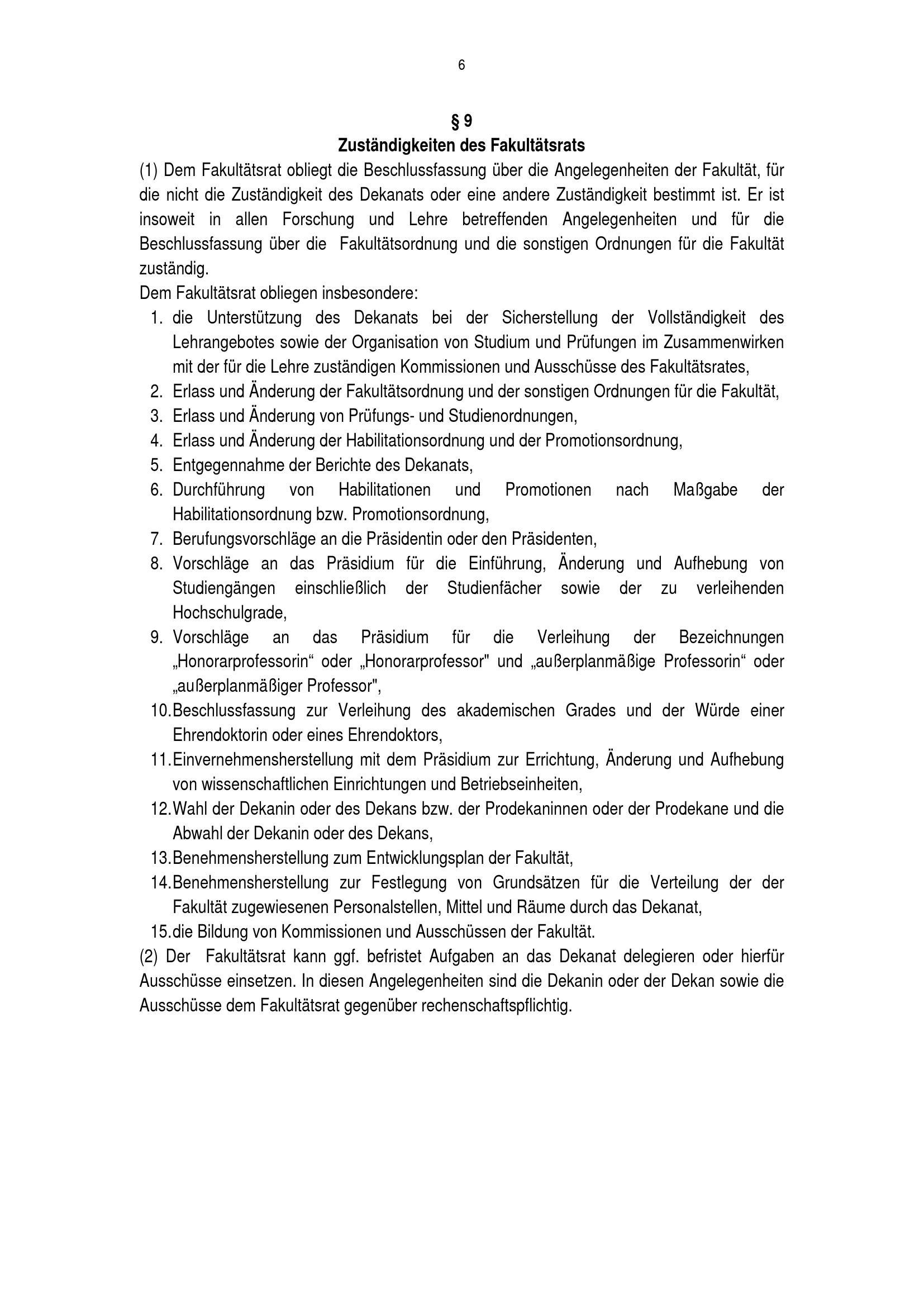 6

§ 9
Zuständigkeiten des Fakultätsrats

(1) Dem Fakultätsrat obliegt die Beschlussfassung über die Angelegenheiten der Fakultät, für die nicht die Zuständigkeit des Dekanats oder eine andere Zuständigkeit bestimmt ist. Er ist insoweit in allen Forschung und Lehre betreffenden Angelegenheiten und für die Beschlussfassung über die Fakultätsordnung und die sonstigen Ordnungen für die Fakultät zuständig.
Dem Fakultätsrat obliegen insbesondere:
1. die Unterstützung des Dekanats bei der Sicherstellung der Vollständigkeit des Lehrangebotes sowie der Organisation von Studium und Prüfungen im Zusammenwirken mit der für die Lehre zuständigen Kommissionen und Ausschüsse des Fakultätsrates,
2. Erlass und Änderung der Fakultätsordnung und der sonstigen Ordnungen für die Fakultät,
3. Erlass und Änderung von Prüfungs- und Studienordnungen,
4. Erlass und Änderung der Habilitationsordnung und der Promotionsordnung,
5. Entgegennahme der Berichte des Dekanats,
6. Durchführung von Habilitationen und Promotionen nach Maßgabe der Habilitationsordnung bzw. Promotionsordnung,
7. Berufungsvorschläge an die Präsidentin oder den Präsidenten,
8. Vorschläge an das Präsidium für die Einführung, Änderung und Aufhebung von Studiengängen einschließlich der Studienfächer sowie der zu verleihenden Hochschulgrade,
9. Vorschläge an das Präsidium für die Verleihung der Bezeichnungen „Honorarprofessorin“ oder „Honorarprofessor" und „außerplanmäßige Professorin“ oder „außerplanmäßiger Professor",
10. Beschlussfassung zur Verleihung des akademischen Grades und der Würde einer Ehrendoktorin oder eines Ehrendoktors,
11. Einvernehmensherstellung mit dem Präsidium zur Errichtung, Änderung und Aufhebung von wissenschaftlichen Einrichtungen und Betriebseinheiten,
12. Wahl der Dekanin oder des Dekans bzw. der Prodekaninnen oder der Prodekane und die Abwahl der Dekanin oder des Dekans,
13. Benehmensherstellung zum Entwicklungsplan der Fakultät,
14. Benehmensherstellung zur Festlegung von Grundsätzen für die Verteilung der der Fakultät zugewiesenen Personalstellen, Mittel und Räume durch das Dekanat,
15. die Bildung von Kommissionen und Ausschüssen der Fakultät.
(2) Der Fakultätsrat kann ggf. befristet Aufgaben an das Dekanat delegieren oder hierfür Ausschüsse einsetzen. In diesen Angelegenheiten sind die Dekanin oder der Dekan sowie die Ausschüsse dem Fakultätsrat gegenüber rechenschaftspflichtig.